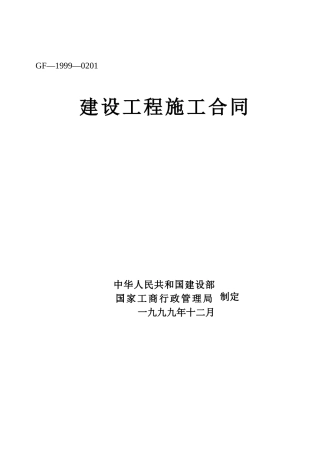 GF—1999—0201

建设工程施工合同

中华人民共和国建设部
国家工商行政管理局 制定
一九九九年十二月